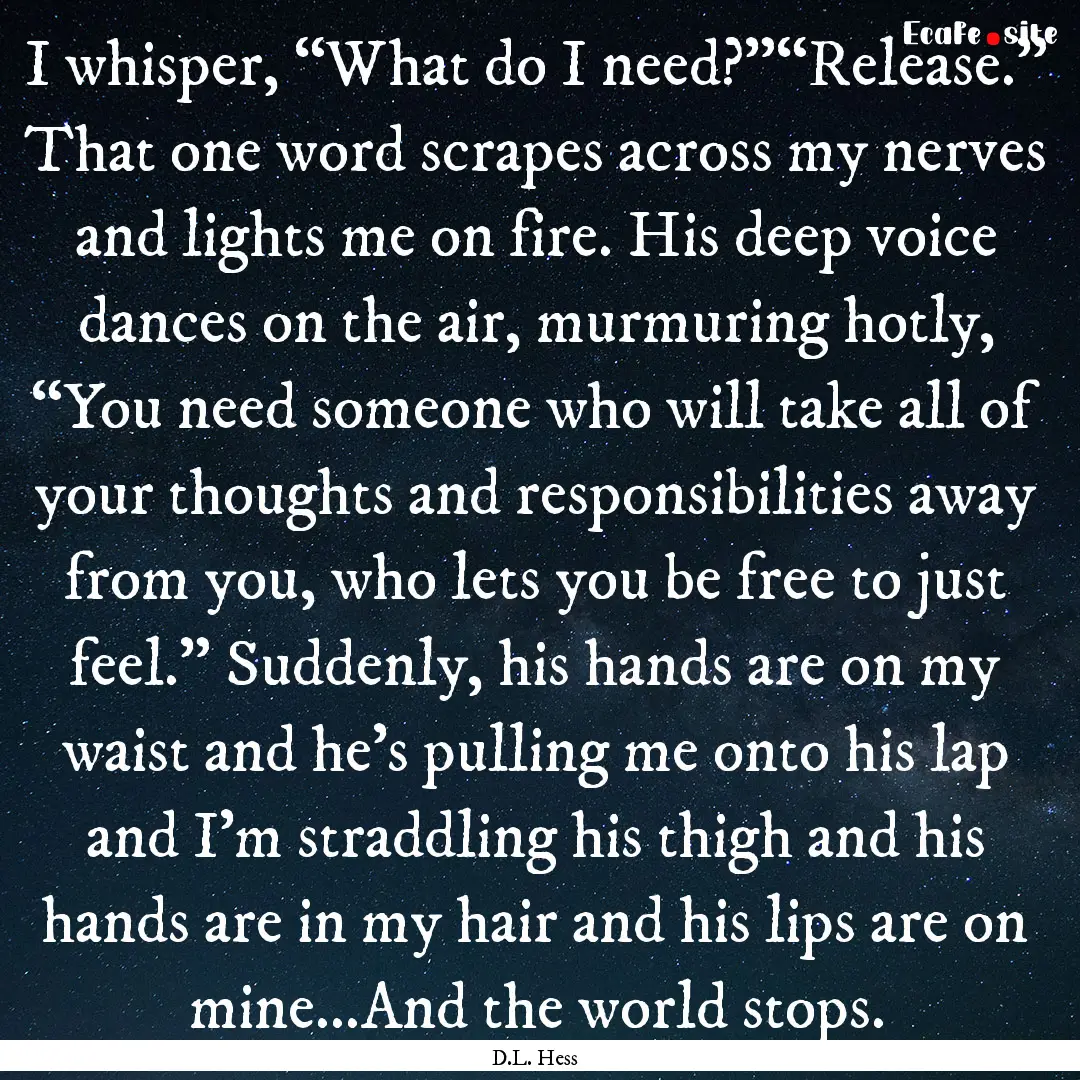 EcaFe.site

I whisper, “What do I need?”“Release.” That one word scrapes across my nerves and lights me on fire. His deep voice dances on the air, murmuring hotly, “You need someone who will take all of your thoughts and responsibilities away from you, who lets you be free to just feel.” Suddenly, his hands are on my waist and he’s pulling me onto his lap and I’m straddling his thigh and his hands are in my hair and his lips are on mine...And the world stops.

D.L. Hess